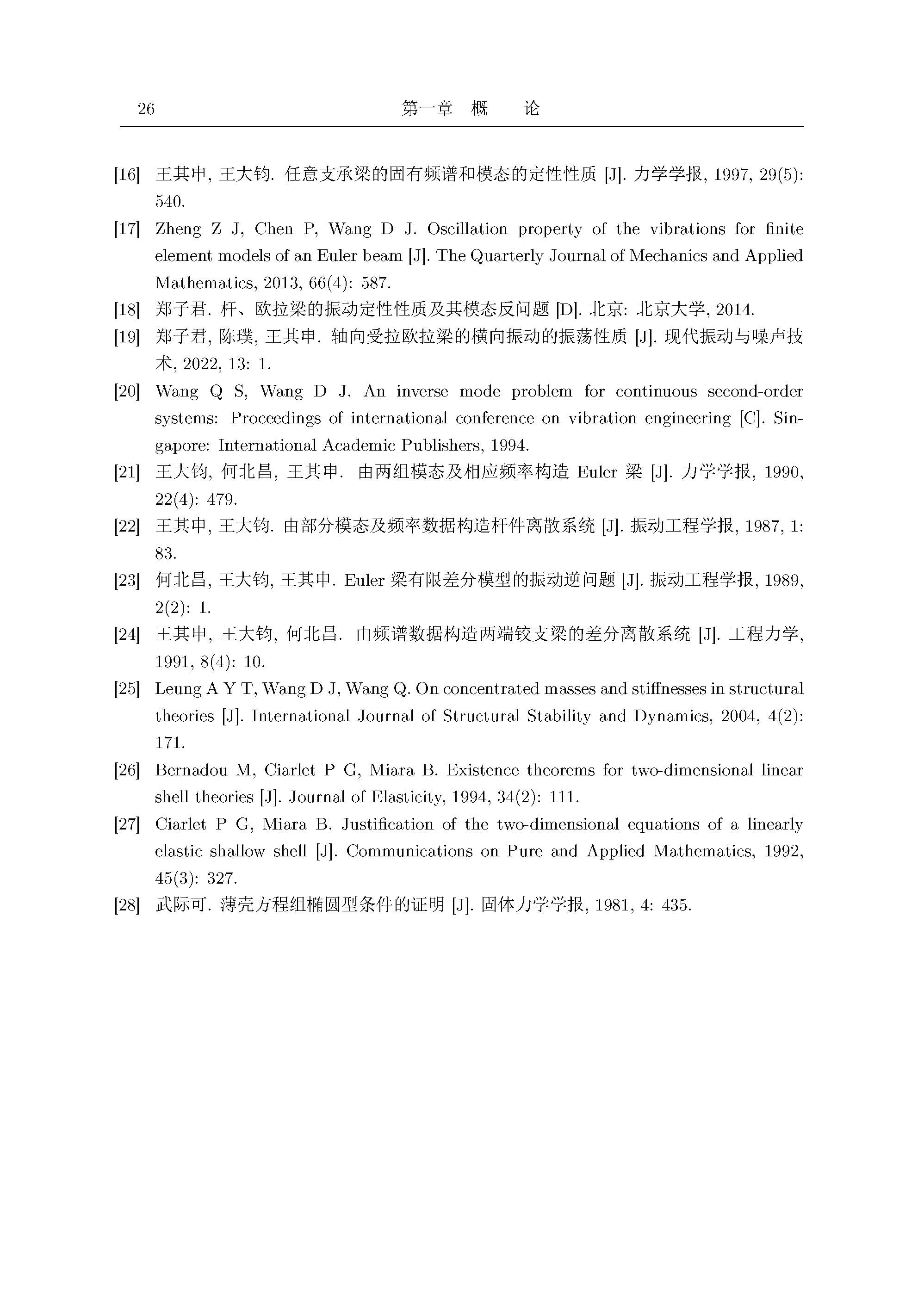 26　　第一章　概　　论

[16] 王其申, 王大钧. 任意支承梁的固有频谱和模态的定性性质 [J]. 力学学报, 1997, 29(5): 540.

[17] Zheng Z J, Chen P, Wang D J. Oscillation property of the vibrations for finite element models of an Euler beam [J]. The Quarterly Journal of Mechanics and Applied Mathematics, 2013, 66(4): 587.

[18] 郑子君. 杆、欧拉梁的振动定性性质及其模态反问题 [D]. 北京: 北京大学, 2014.

[19] 郑子君, 陈璞, 王其申. 轴向受拉欧拉梁的横向振动的振荡性质 [J]. 现代振动与噪声技术, 2022, 13: 1.

[20] Wang Q S, Wang D J. An inverse mode problem for continuous second-order systems: Proceedings of international conference on vibration engineering [C]. Singapore: International Academic Publishers, 1994.

[21] 王大钧, 何北昌, 王其申. 由两组模态及相应频率构造 Euler 梁 [J]. 力学学报, 1990, 22(4): 479.

[22] 王其申, 王大钧. 由部分模态及频率数据构造杆件离散系统 [J]. 振动工程学报, 1987, 1: 83.

[23] 何北昌, 王大钧, 王其申. Euler 梁有限差分模型的振动逆问题 [J]. 振动工程学报, 1989, 2(2): 1.

[24] 王其申, 王大钧, 何北昌. 由频谱数据构造两端铰支梁的差分离散系统 [J]. 工程力学, 1991, 8(4): 10.

[25] Leung A Y T, Wang D J, Wang Q. On concentrated masses and stiffnesses in structural theories [J]. International Journal of Structural Stability and Dynamics, 2004, 4(2): 171.

[26] Bernadou M, Ciarlet P G, Miara B. Existence theorems for two-dimensional linear shell theories [J]. Journal of Elasticity, 1994, 34(2): 111.

[27] Ciarlet P G, Miara B. Justification of the two-dimensional equations of a linearly elastic shallow shell [J]. Communications on Pure and Applied Mathematics, 1992, 45(3): 327.

[28] 武际可. 薄壳方程组椭圆型条件的证明 [J]. 固体力学学报, 1981, 4: 435.